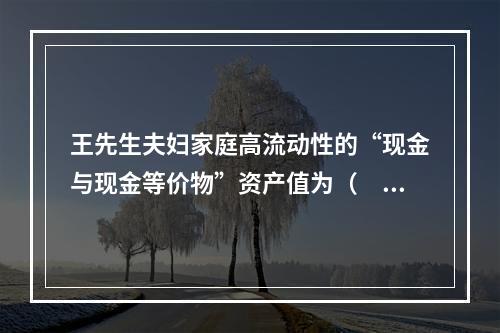 王先生夫妇家庭高流动性的“现金与现金等价物”资产值为（ ...